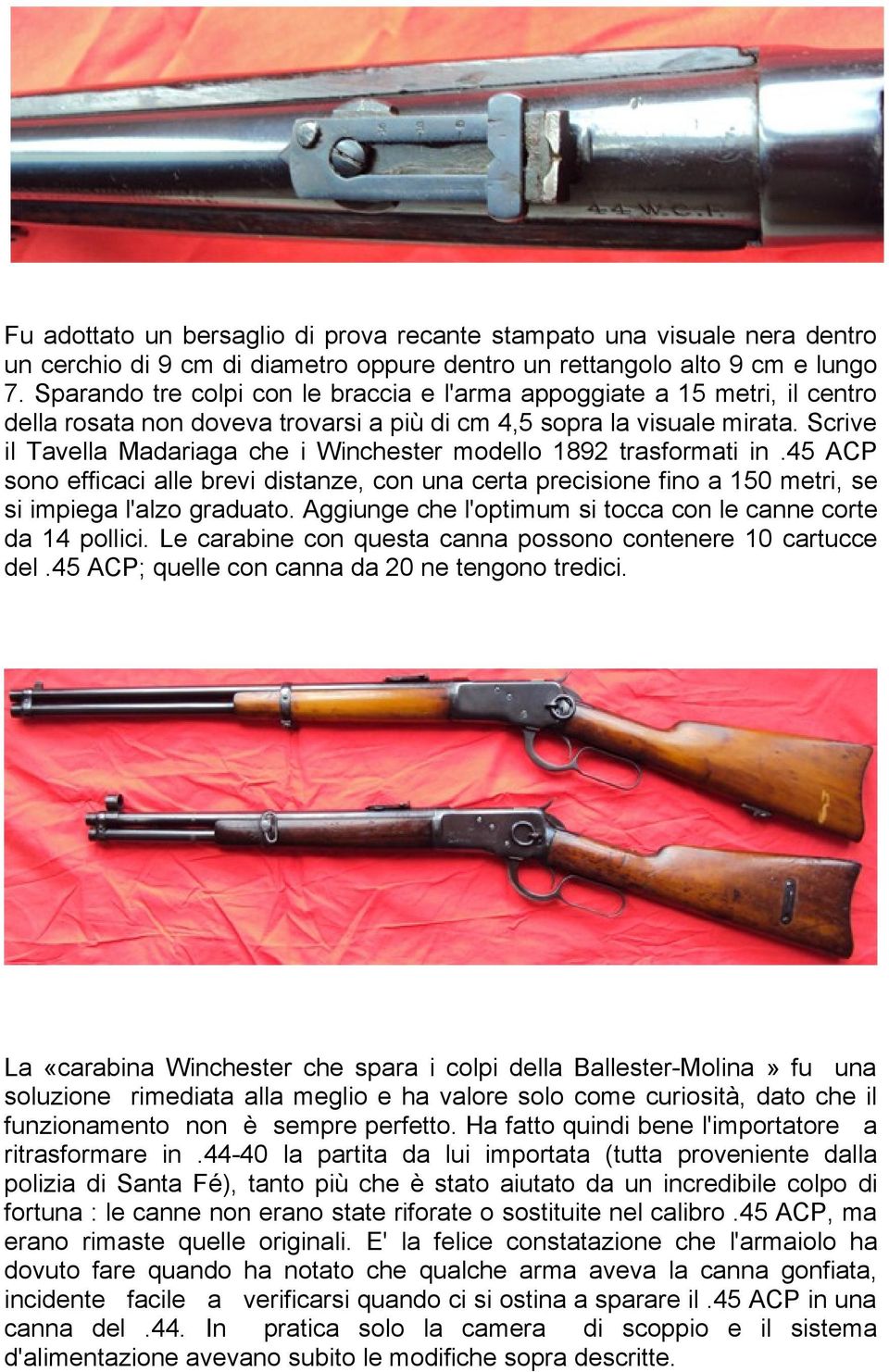 44 W.C.F.

Fu adottato un bersaglio di prova recante stampato una visuale nera dentro un cerchio di 9 cm di diametro oppure dentro un rettangolo alto 9 cm e lungo 7. Sparando tre colpi con le braccia e l'arma appoggiate a 15 metri, il centro della rosata non doveva trovarsi a più di cm 4,5 sopra la visuale mirata. Scrive il Tavella Madariaga che i Winchester modello 1892 trasformati in .45 ACP sono efficaci alle brevi distanze, con una certa precisione fino a 150 metri, se si impiega l'alzo graduato. Aggiunge che l'optimum si tocca con le canne corte da 14 pollici. Le carabine con questa canna possono contenere 10 cartucce del .45 ACP; quelle con canna da 20 ne tengono tredici.

La «carabina Winchester che spara i colpi della Ballester-Molina » fu una soluzione rimediata alla meglio e ha valore solo come curiosità, dato che il funzionamento non è sempre perfetto. Ha fatto quindi bene l'importatore a ritrasformare in .44-40 la partita da lui importata (tutta proveniente dalla polizia di Santa Fé), tanto più che è stato aiutato da un incredibile colpo di fortuna : le canne non erano state riforate o sostituite nel calibro .45 ACP, ma erano rimaste quelle originali. E' la felice constatazione che l'armaiolo ha dovuto fare quando ha notato che qualche arma aveva la canna gonfiata, incidente facile a verificarsi quando ci si ostina a sparare il .45 ACP in una canna del .44. In pratica solo la camera di scoppio e il sistema d'alimentazione avevano subito le modifiche sopra descritte.